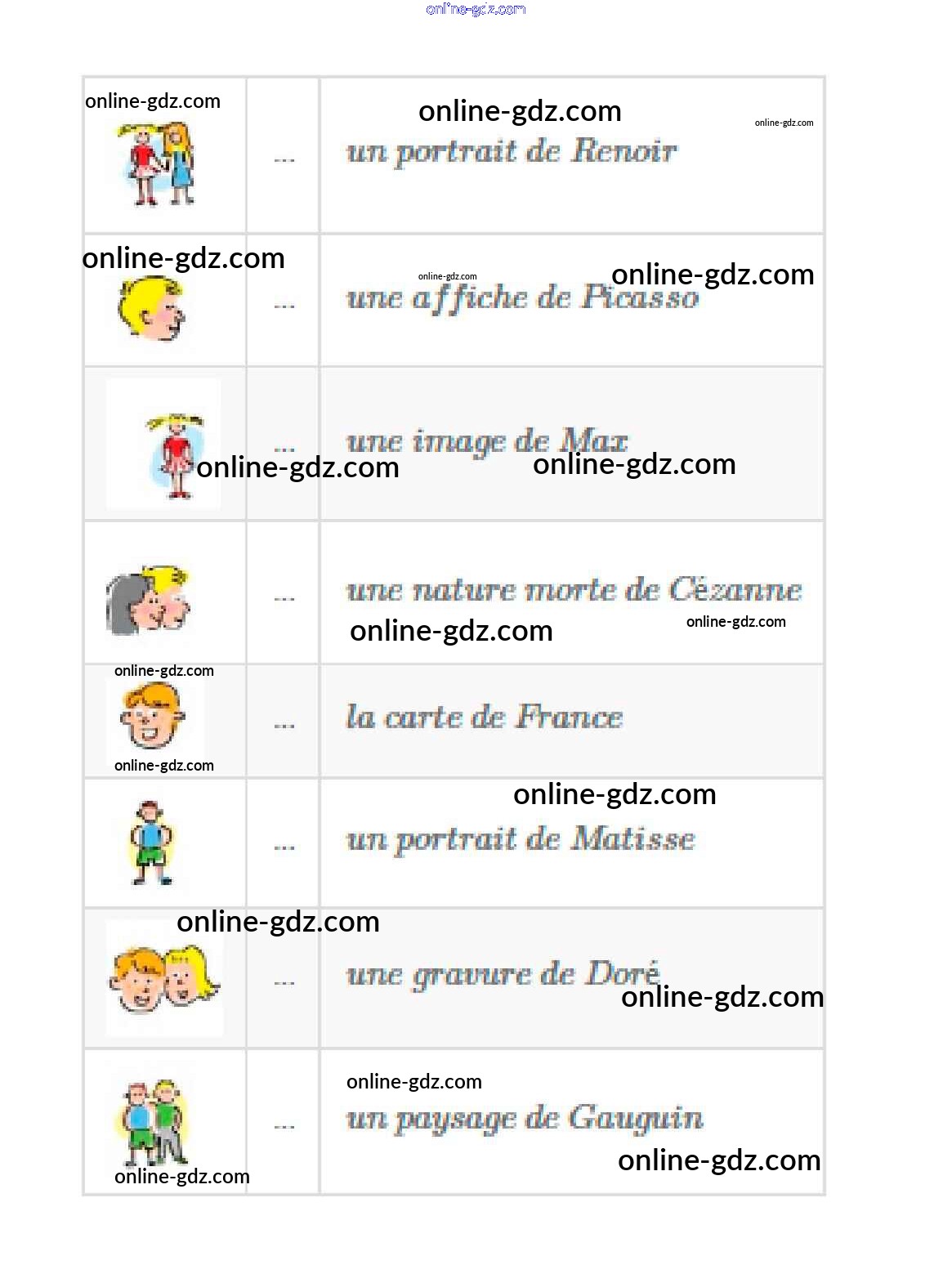 |  | ... | un portrait de Renoir |
|---|---|---|
|  | ... | une affiche de Picasso |
|  | ... | une image de Max |
|  | ... | une nature morte de Cézanne |
|  | ... | la carte de France |
|  | ... | un portrait de Matisse |
|  | ... | une gravure de Doré |
|  | ... | un paysage de Gauguin |

online-gdz.com